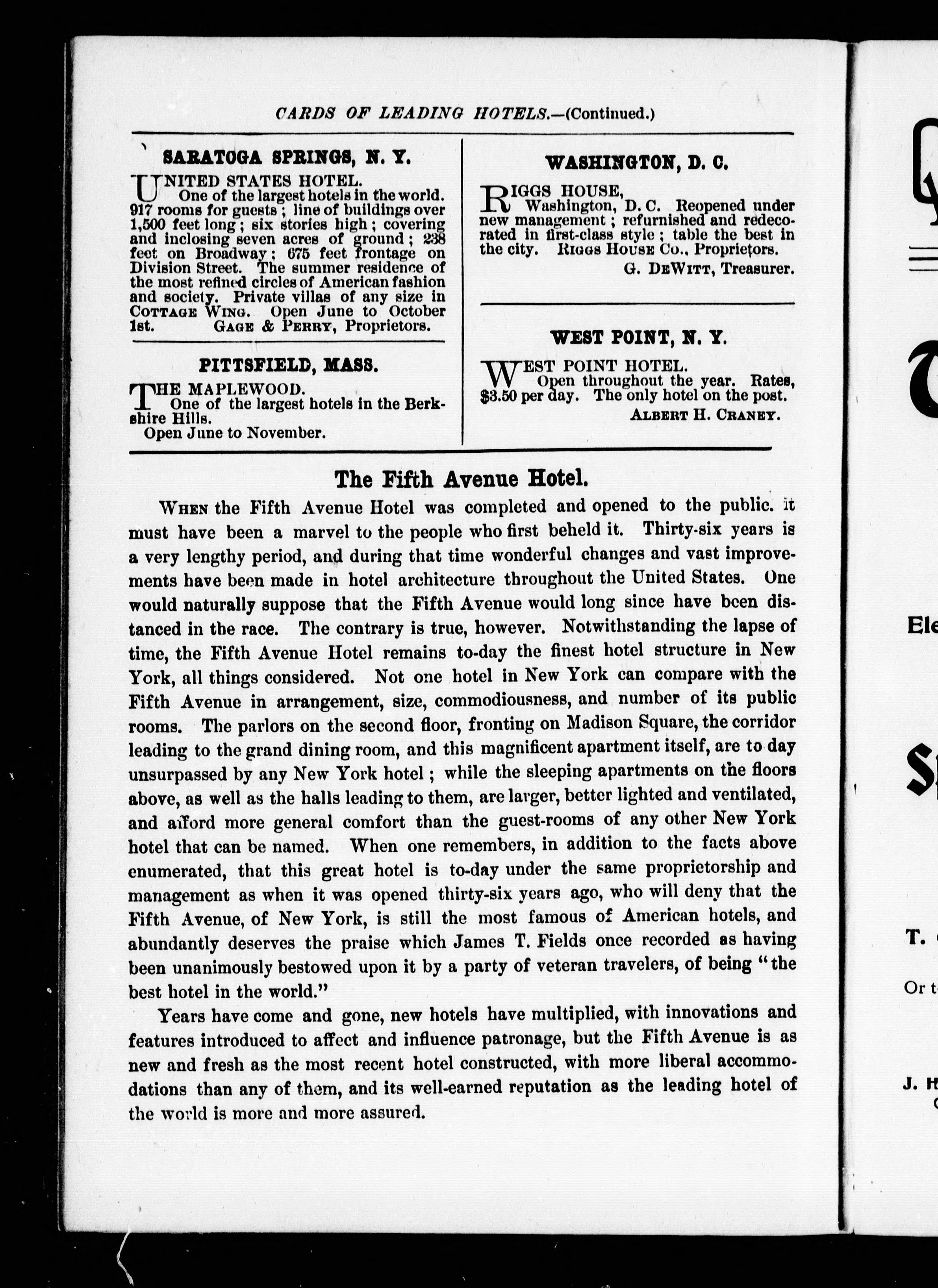 CARDS OF LEADING HOTELS.—(Continued.)

SARATOGA SPRINGS, N. Y.

UNITED STATES HOTEL. One of the largest hotels in the world. 917 rooms for guests; line of buildings over 1,500 feet long; six stories high; covering and inclosing seven acres of ground; 238 feet on Broadway; 675 feet frontage on Division Street. The summer residence of the most refined circles of American fashion and society. Private villas of any size in COTTAGE WING. Open June to October 1st. GAGE & PERRY, Proprietors.

PITTSFIELD, MASS.

THE MAPLEWOOD. One of the largest hotels in the Berkshire Hills.
Open June to November.

WASHINGTON, D. C.

RIGGS HOUSE, Washington, D. C. Reopened under new management; refurnished and redecorated in first-class style; table the best in the city. RIGGS HOUSE CO., Proprietors.
G. DEWITT, Treasurer.

WEST POINT, N. Y.

WEST POINT HOTEL. Open throughout the year. Rates, $3.50 per day. The only hotel on the post.
ALBERT H. CRANEY.

The Fifth Avenue Hotel.

WHEN the Fifth Avenue Hotel was completed and opened to the public. it must have been a marvel to the people who first beheld it. Thirty-six years is a very lengthy period, and during that time wonderful changes and vast improvements have been made in hotel architecture throughout the United States. One would naturally suppose that the Fifth Avenue would long since have been distanced in the race. The contrary is true, however. Notwithstanding the lapse of time, the Fifth Avenue Hotel remains to-day the finest hotel structure in New York, all things considered. Not one hotel in New York can compare with the Fifth Avenue in arrangement, size, commodiousness, and number of its public rooms. The parlors on the second floor, fronting on Madison Square, the corridor leading to the grand dining room, and this magnificent apartment itself, are to day unsurpassed by any New York hotel; while the sleeping apartments on the floors above, as well as the halls leading to them, are larger, better lighted and ventilated, and afford more general comfort than the guest-rooms of any other New York hotel that can be named. When one remembers, in addition to the facts above enumerated, that this great hotel is to-day under the same proprietorship and management as when it was opened thirty-six years ago, who will deny that the Fifth Avenue, of New York, is still the most famous of American hotels, and abundantly deserves the praise which James T. Fields once recorded as having been unanimously bestowed upon it by a party of veteran travelers, of being "the best hotel in the world."

Years have come and gone, new hotels have multiplied, with innovations and features introduced to affect and influence patronage, but the Fifth Avenue is as new and fresh as the most recent hotel constructed, with more liberal accommodations than any of them, and its well-earned reputation as the leading hotel of the world is more and more assured.

Ele

T.

Or t

J. H